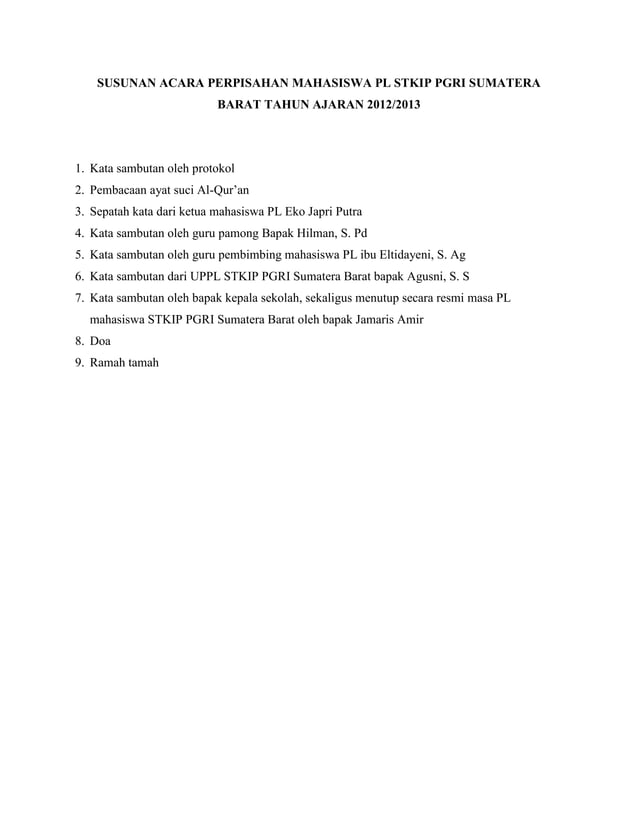 SUSUNAN ACARA PERPISAHAN MAHASISWA PL STKIP PGRI SUMATERA BARAT TAHUN AJARAN 2012/2013

1. Kata sambutan oleh protokol
2. Pembacaan ayat suci Al-Qur'an
3. Sepatah kata dari ketua mahasiswa PL Eko Japri Putra
4. Kata sambutan oleh guru pamong Bapak Hilman, S. Pd
5. Kata sambutan oleh guru pembimbing mahasiswa PL ibu Eltidayeni, S. Ag
6. Kata sambutan dari UPPL STKIP PGRI Sumatera Barat bapak Agusni, S. S
7. Kata sambutan oleh bapak kepala sekolah, sekaligus menutup secara resmi masa PL mahasiswa STKIP PGRI Sumatera Barat oleh bapak Jamaris Amir
8. Doa
9. Ramah tamah